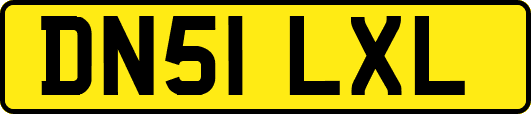 DN51 LXL